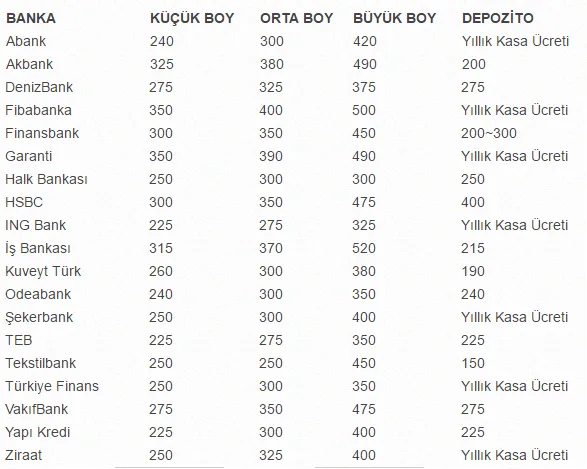 | BANKA | KÜÇÜK BOY | ORTA BOY | BÜYÜK BOY | DEPOZİTO |
|---|---|---|---|---|
| Abank | 240 | 300 | 420 | Yıllık Kasa Ücreti |
| Akbank | 325 | 380 | 490 | 200 |
| DenizBank | 275 | 325 | 375 | 275 |
| Fibabanka | 350 | 400 | 500 | Yıllık Kasa Ücreti |
| Finansbank | 300 | 350 | 450 | 200~300 |
| Garanti | 350 | 390 | 490 | Yıllık Kasa Ücreti |
| Halk Bankası | 250 | 300 | 300 | 250 |
| HSBC | 300 | 350 | 475 | 400 |
| ING Bank | 225 | 275 | 325 | Yıllık Kasa Ücreti |
| İş Bankası | 315 | 370 | 520 | 215 |
| Kuveyt Türk | 260 | 300 | 380 | 190 |
| Odeabank | 240 | 300 | 350 | 240 |
| Şekerbank | 250 | 300 | 400 | Yıllık Kasa Ücreti |
| TEB | 225 | 275 | 350 | 225 |
| Tekstilbank | 250 | 250 | 450 | 150 |
| Türkiye Finans | 250 | 300 | 350 | Yıllık Kasa Ücreti |
| VakıfBank | 275 | 350 | 475 | 275 |
| Yapı Kredi | 225 | 300 | 400 | 225 |
| Ziraat | 250 | 325 | 400 | Yıllık Kasa Ücreti |